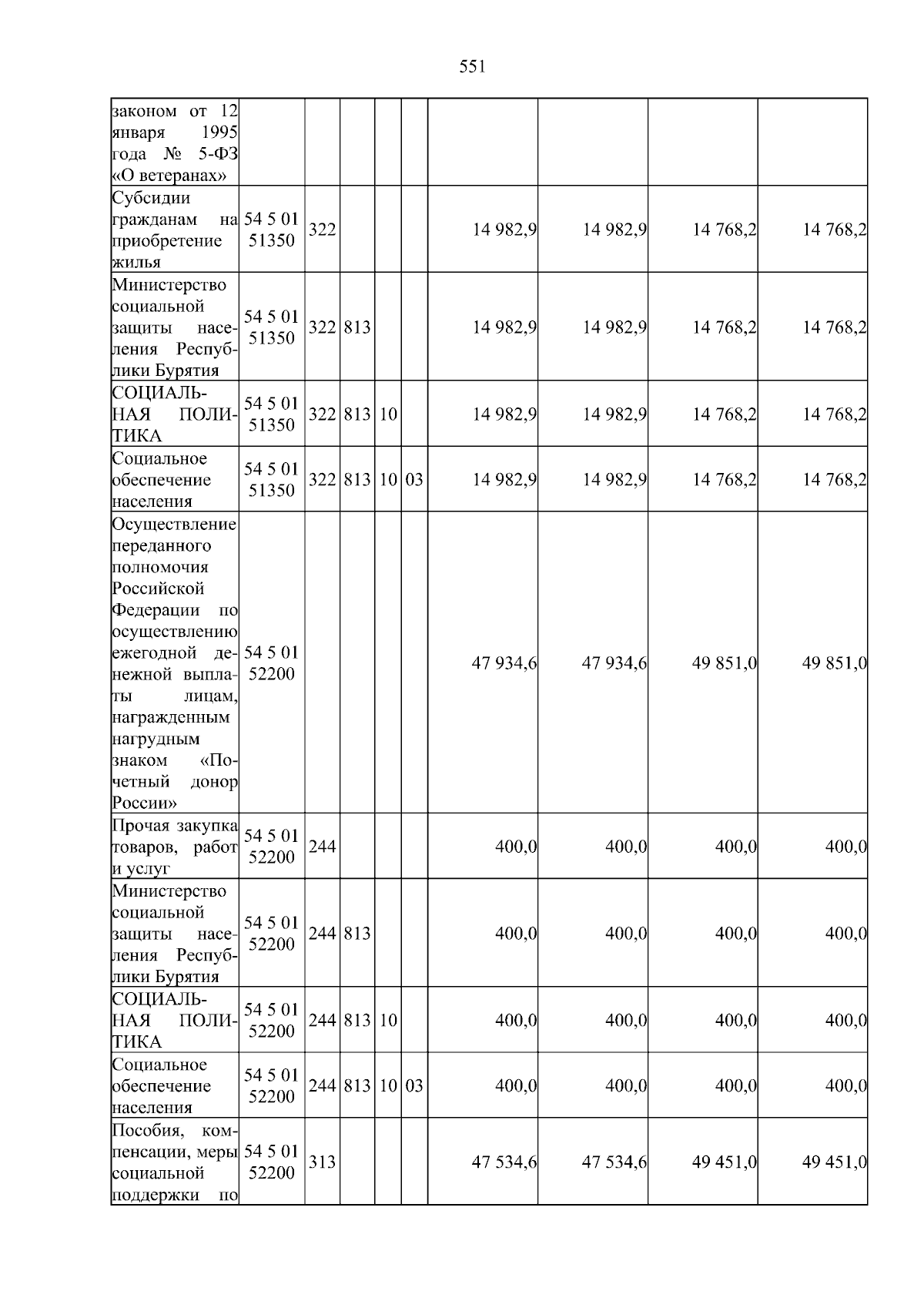 551

| законом от 12 января 1995 года № 5-ФЗ «О ветеранах» | | | | | | | | | |
|---|---|---|---|---|---|---|---|---|---|
| Субсидии гражданам на приобретение жилья | 54 5 01 51350 | 322 | | | | 14 982,9 | 14 982,9 | 14 768,2 | 14 768,2 |
| Министерство социальной защиты населения Республики Бурятия | 54 5 01 51350 | 322 | 813 | | | 14 982,9 | 14 982,9 | 14 768,2 | 14 768,2 |
| СОЦИАЛЬНАЯ ПОЛИТИКА | 54 5 01 51350 | 322 | 813 | 10 | | 14 982,9 | 14 982,9 | 14 768,2 | 14 768,2 |
| Социальное обеспечение населения | 54 5 01 51350 | 322 | 813 | 10 | 03 | 14 982,9 | 14 982,9 | 14 768,2 | 14 768,2 |
| Осуществление переданного полномочия Российской Федерации по осуществлению ежегодной денежной выплаты лицам, награжденным нагрудным знаком «Почетный донор России» | 54 5 01 52200 | | | | | 47 934,6 | 47 934,6 | 49 851,0 | 49 851,0 |
| Прочая закупка товаров, работ и услуг | 54 5 01 52200 | 244 | | | | 400,0 | 400,0 | 400,0 | 400,0 |
| Министерство социальной защиты населения Республики Бурятия | 54 5 01 52200 | 244 | 813 | | | 400,0 | 400,0 | 400,0 | 400,0 |
| СОЦИАЛЬНАЯ ПОЛИТИКА | 54 5 01 52200 | 244 | 813 | 10 | | 400,0 | 400,0 | 400,0 | 400,0 |
| Социальное обеспечение населения | 54 5 01 52200 | 244 | 813 | 10 | 03 | 400,0 | 400,0 | 400,0 | 400,0 |
| Пособия, компенсации, меры социальной поддержки по | 54 5 01 52200 | 313 | | | | 47 534,6 | 47 534,6 | 49 451,0 | 49 451,0 |